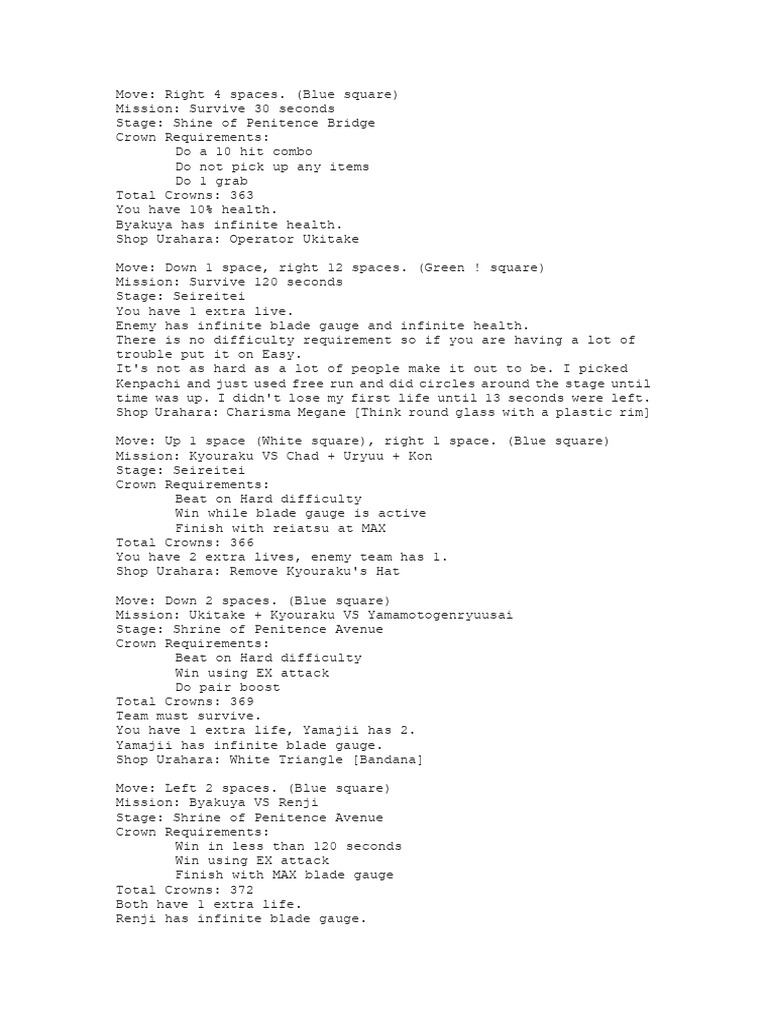 Move: Right 4 spaces. (Blue square)
Mission: Survive 30 seconds
Stage: Shine of Penitence Bridge
Crown Requirements:
Do a 10 hit combo
Do not pick up any items
Do 1 grab
Total Crowns: 363
You have 10% health.
Byakuya has infinite health.
Shop Urahara: Operator Ukitake

Move: Down 1 space, right 12 spaces. (Green ! square)
Mission: Survive 120 seconds
Stage: Seireitei
You have 1 extra live.
Enemy has infinite blade gauge and infinite health.
There is no difficulty requirement so if you are having a lot of trouble put it on Easy.
It's not as hard as a lot of people make it out to be. I picked Kenpachi and just used free run and did circles around the stage until time was up. I didn't lose my first life until 13 seconds were left.
Shop Urahara: Charisma Megane [Think round glass with a plastic rim]

Move: Up 1 space (White square), right 1 space. (Blue square)
Mission: Kyouraku VS Chad + Uryuu + Kon
Stage: Seireitei
Crown Requirements:
Beat on Hard difficulty
Win while blade gauge is active
Finish with reiatsu at MAX
Total Crowns: 366
You have 2 extra lives, enemy team has 1.
Shop Urahara: Remove Kyouraku's Hat

Move: Down 2 spaces. (Blue square)
Mission: Ukitake + Kyouraku VS Yamamotogenryuusai
Stage: Shrine of Penitence Avenue
Crown Requirements:
Beat on Hard difficulty
Win using EX attack
Do pair boost
Total Crowns: 369
Team must survive.
You have 1 extra life, Yamajii has 2.
Yamajii has infinite blade gauge.
Shop Urahara: White Triangle [Bandana]

Move: Left 2 spaces. (Blue square)
Mission: Byakuya VS Renji
Stage: Shrine of Penitence Avenue
Crown Requirements:
Win in less than 120 seconds
Win using EX attack
Finish with MAX blade gauge
Total Crowns: 372
Both have 1 extra life.
Renji has infinite blade gauge.